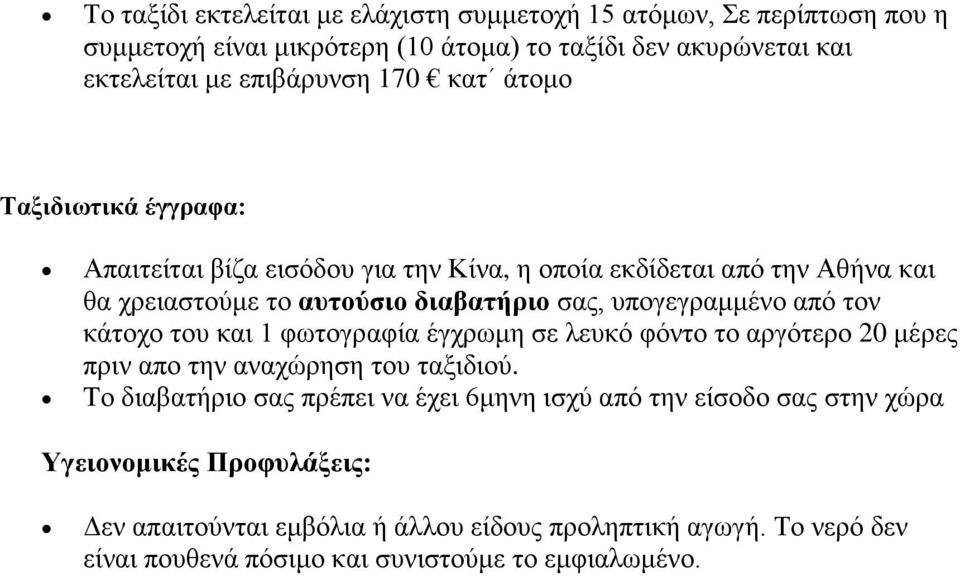 • Το ταξίδι εκτελείται με ελάχιστη συμμετοχή 15 ατόμων, Σε περίπτωση που η συμμετοχή είναι μικρότερη (10 άτομα) το ταξίδι δεν ακυρώνεται και εκτελείται με επιβάρυνση 170 € κατ΄ άτομο

Ταξιδιωτικά έγγραφα:

• Απαιτείται βίζα εισόδου για την Κίνα, η οποία εκδίδεται από την Αθήνα και θα χρειαστούμε το αυτούσιο διαβατήριο σας, υπογεγραμμένο από τον κάτοχο του και 1 φωτογραφία έγχρωμη σε λευκό φόντο το αργότερο 20 μέρες πριν απο την αναχώρηση του ταξιδιού.
• Το διαβατήριο σας πρέπει να έχει 6μηνη ισχύ από την είσοδο σας στην χώρα

Υγειονομικές Προφυλάξεις:

• Δεν απαιτούνται εμβόλια ή άλλου είδους προληπτική αγωγή. Το νερό δεν είναι πουθενά πόσιμο και συνιστούμε το εμφιαλωμένο.